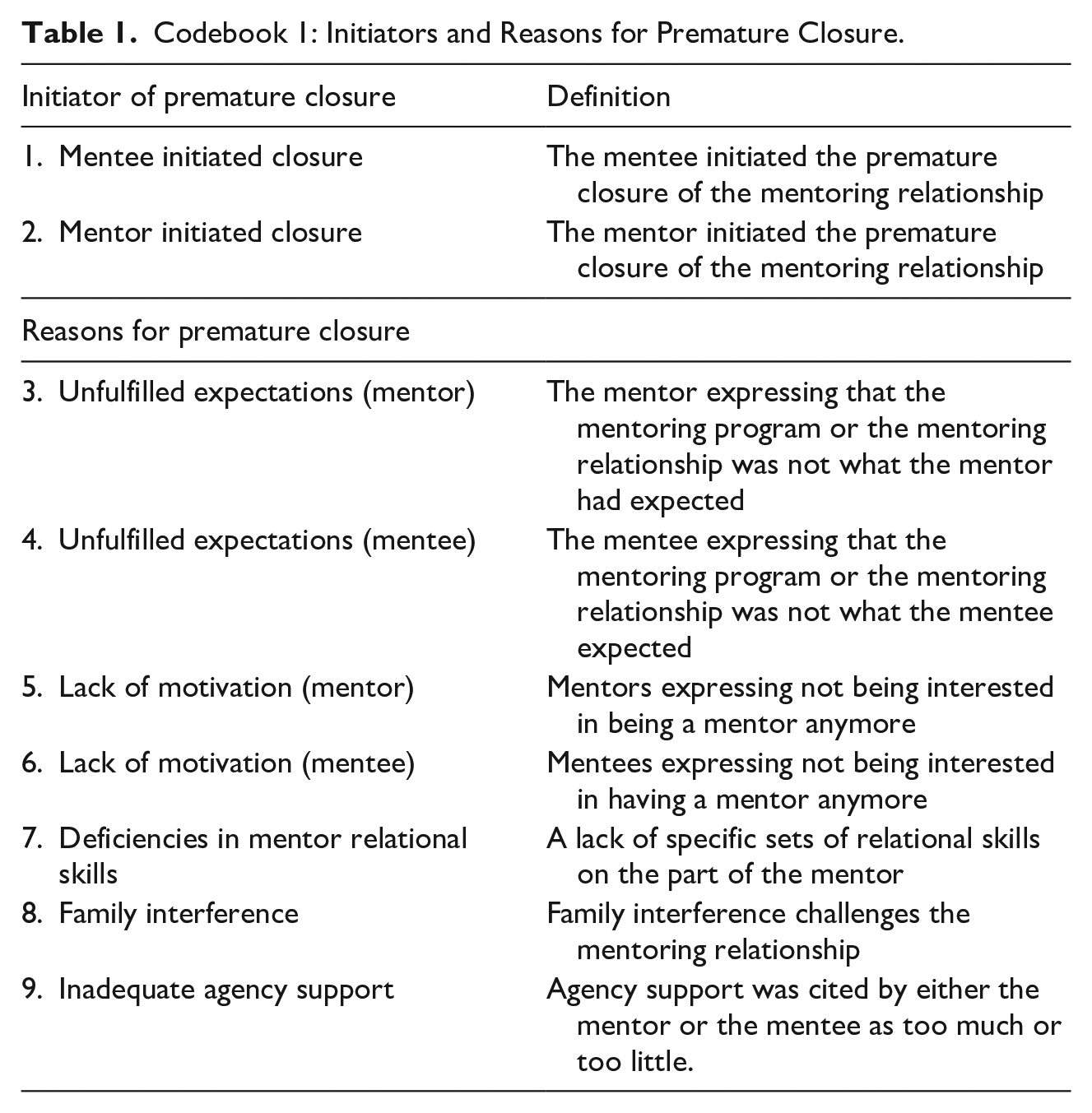 Table 1. Codebook 1: Initiators and Reasons for Premature Closure.

| Initiator of premature closure | Definition |
|---|---|
| 1. Mentee initiated closure | The mentee initiated the premature closure of the mentoring relationship |
| 2. Mentor initiated closure | The mentor initiated the premature closure of the mentoring relationship |
| Reasons for premature closure | |
| 3. Unfulfilled expectations (mentor) | The mentor expressing that the mentoring program or the mentoring relationship was not what the mentor had expected |
| 4. Unfulfilled expectations (mentee) | The mentee expressing that the mentoring program or the mentoring relationship was not what the mentee expected |
| 5. Lack of motivation (mentor) | Mentors expressing not being interested in being a mentor anymore |
| 6. Lack of motivation (mentee) | Mentees expressing not being interested in having a mentor anymore |
| 7. Deficiencies in mentor relational skills | A lack of specific sets of relational skills on the part of the mentor |
| 8. Family interference | Family interference challenges the mentoring relationship |
| 9. Inadequate agency support | Agency support was cited by either the mentor or the mentee as too much or too little. |